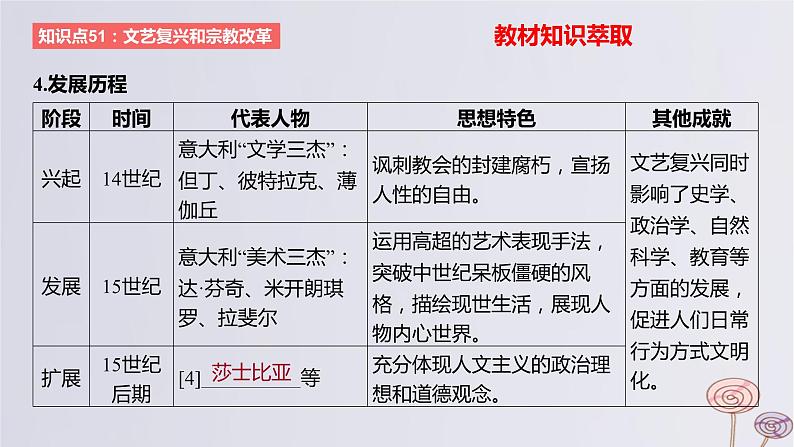 知识点51：文艺复兴和宗教改革

教材知识萃取

4.发展历程

| 阶段 | 时间 | 代表人物 | 思想特色 | 其他成就 |
|---|---|---|---|---|
| 兴起 | 14世纪 | 意大利“文学三杰”：但丁、彼特拉克、薄伽丘 | 讽刺教会的封建腐朽，宣扬人性的自由。 | 文艺复兴同时影响了史学、政治学、自然科学、教育等方面的发展，促进人们日常行为方式文明化。 |
| 发展 | 15世纪 | 意大利“美术三杰”：达·芬奇、米开朗琪罗、拉斐尔 | 运用高超的艺术表现手法，突破中世纪呆板僵硬的风格，描绘现世生活，展现人物内心世界。 | |
| 扩展 | 15世纪后期 | [4]莎士比亚等 | 充分体现人文主义的政治理想和道德观念。 | |